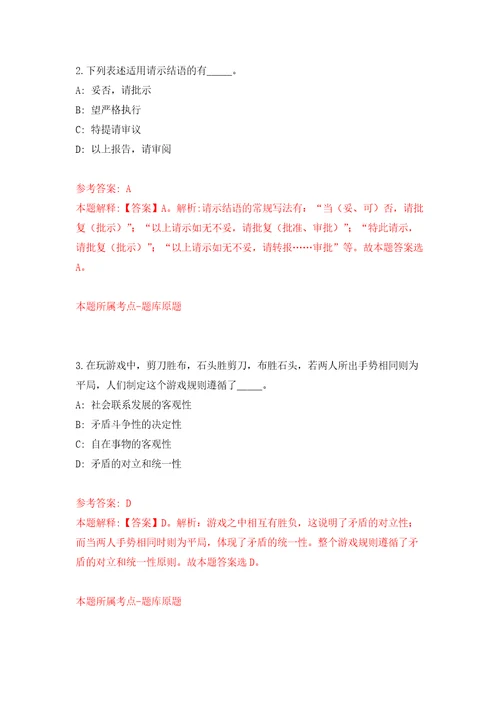 2.下列表述适用请示结语的有_____。

A: 妥否，请批示

B: 望严格执行

C: 特提请审议

D: 以上报告，请审阅

参考答案: A

本题解释:【答案】A。解析:请示结语的常规写法有:“当（妥、可）否，请批复（批示）”；“以上请示如无不妥，请批复（批准、审批）”；“特此请示，请批复（批示）”；“以上请示如无不妥，请转报……审批”等。故本题答案选A。

本题所属考点-题库原题

3.在玩游戏中，剪刀胜布，石头胜剪刀，布胜石头，若两人所出手势相同则为平局，人们制定这个游戏规则遵循了_____。

A: 社会联系发展的客观性

B: 矛盾斗争性的决定性

C: 自在事物的客观性

D: 矛盾的对立和统一性

参考答案: D

本题解释:【答案】D。解析：游戏之中相互有胜负，这说明了矛盾的对立性；而当两人手势相同时则为平局，体现了矛盾的统一性。整个游戏规则遵循了矛盾的对立和统一性原则。故本题答案选D。

本题所属考点-题库原题